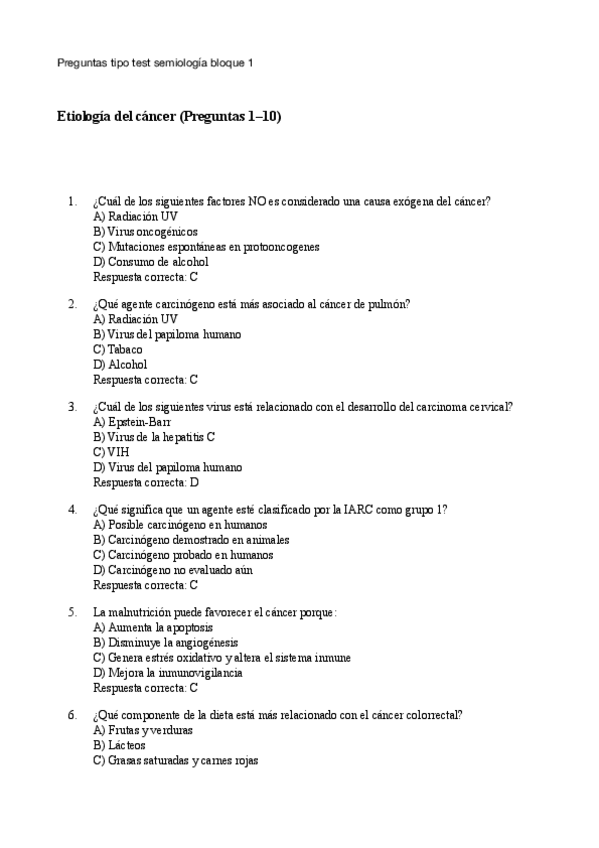 Preguntas tipo test semiología bloque 1

Etiología del cáncer (Preguntas 1–10)

1. ¿Cuál de los siguientes factores NO es considerado una causa exógena del cáncer?
A) Radiación UV
B) Virus oncogénicos
C) Mutaciones espontáneas en protooncogenes
D) Consumo de alcohol
Respuesta correcta: C

2. ¿Qué agente carcinógeno está más asociado al cáncer de pulmón?
A) Radiación UV
B) Virus del papiloma humano
C) Tabaco
D) Alcohol
Respuesta correcta: C

3. ¿Cuál de los siguientes virus está relacionado con el desarrollo del carcinoma cervical?
A) Epstein-Barr
B) Virus de la hepatitis C
C) VIH
D) Virus del papiloma humano
Respuesta correcta: D

4. ¿Qué significa que un agente esté clasificado por la IARC como grupo 1?
A) Posible carcinógeno en humanos
B) Carcinógeno demostrado en animales
C) Carcinógeno probado en humanos
D) Carcinógeno no evaluado aún
Respuesta correcta: C

5. La malnutrición puede favorecer el cáncer porque:
A) Aumenta la apoptosis
B) Disminuye la angiogénesis
C) Genera estrés oxidativo y altera el sistema inmune
D) Mejora la inmunovigilancia
Respuesta correcta: C

6. ¿Qué componente de la dieta está más relacionado con el cáncer colorrectal?
A) Frutas y verduras
B) Lácteos
C) Grasas saturadas y carnes rojas